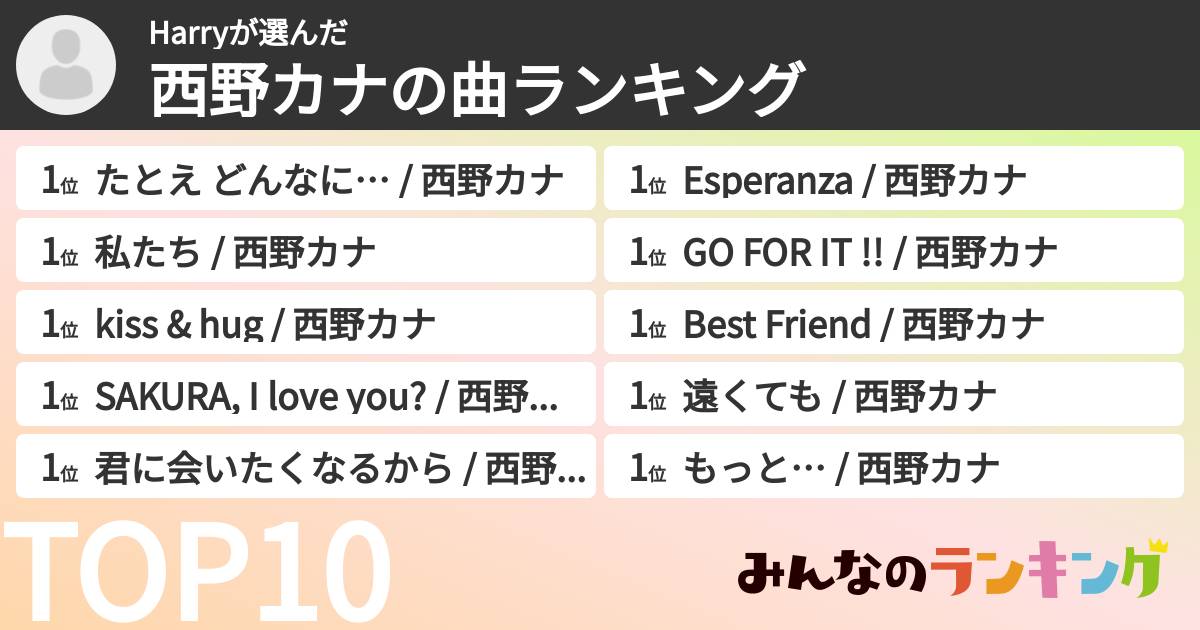 Harryが選んだ
西野カナの曲ランキング

1位 たとえ どんなに… / 西野カナ
1位 私たち / 西野カナ
1位 kiss & hug / 西野カナ
1位 SAKURA, I love you? / 西野…
1位 君に会いたくなるから / 西野…

1位 Esperanza / 西野カナ
1位 GO FOR IT !! / 西野カナ
1位 Best Friend / 西野カナ
1位 遠くても / 西野カナ
1位 もっと… / 西野カナ

TOP10

みんなのランキング